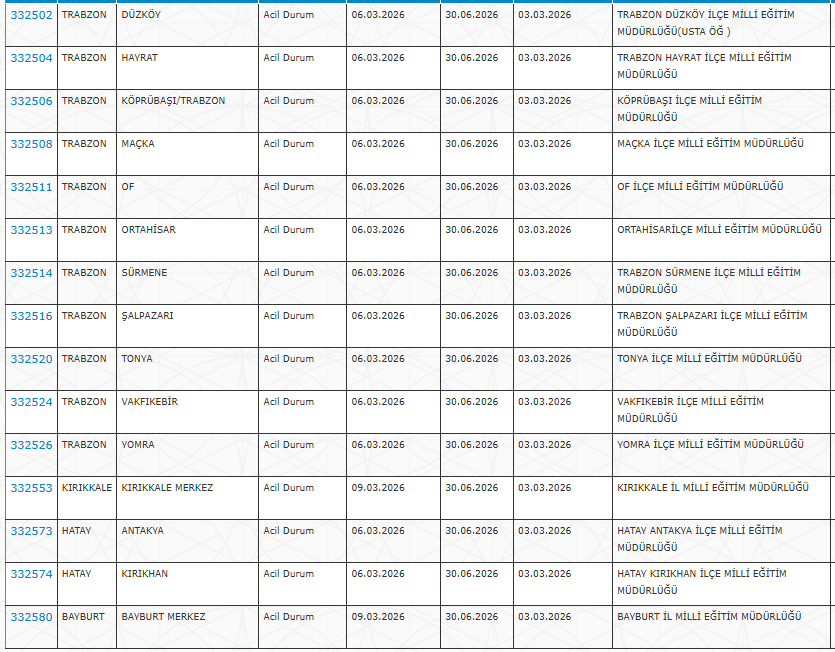 | 332502 | TRABZON | DÜZKÖY | Acil Durum | 06.03.2026 | 30.06.2026 | 03.03.2026 | TRABZON DÜZKÖY İLÇE MİLLİ EĞİTİM MÜDÜRLÜĞÜ(USTA ÖĞ ) |
|---|---|---|---|---|---|---|---|
| 332504 | TRABZON | HAYRAT | Acil Durum | 06.03.2026 | 30.06.2026 | 03.03.2026 | TRABZON HAYRAT İLÇE MİLLİ EĞİTİM MÜDÜRLÜĞÜ |
| 332506 | TRABZON | KÖPRÜBAŞI/TRABZON | Acil Durum | 06.03.2026 | 30.06.2026 | 03.03.2026 | KÖPRÜBAŞI İLÇE MİLLİ EĞİTİM MÜDÜRLÜĞÜ |
| 332508 | TRABZON | MAÇKA | Acil Durum | 06.03.2026 | 30.06.2026 | 03.03.2026 | MAÇKA İLÇE MİLLİ EĞİTİM MÜDÜRLÜĞÜ |
| 332511 | TRABZON | OF | Acil Durum | 06.03.2026 | 30.06.2026 | 03.03.2026 | OF İLÇE MİLLİ EĞİTİM MÜDÜRLÜĞÜ |
| 332513 | TRABZON | ORTAHİSAR | Acil Durum | 06.03.2026 | 30.06.2026 | 03.03.2026 | ORTAHİSARİLÇE MİLLİ EĞİTİM MÜDÜRLÜĞÜ |
| 332514 | TRABZON | SÜRMENE | Acil Durum | 06.03.2026 | 30.06.2026 | 03.03.2026 | TRABZON SÜRMENE İLÇE MİLLİ EĞİTİM MÜDÜRLÜĞÜ |
| 332516 | TRABZON | ŞALPAZARI | Acil Durum | 06.03.2026 | 30.06.2026 | 03.03.2026 | TRABZON ŞALPAZARI İLÇE MİLLİ EĞİTİM MÜDÜRLÜĞÜ |
| 332520 | TRABZON | TONYA | Acil Durum | 06.03.2026 | 30.06.2026 | 03.03.2026 | TONYA İLÇE MİLLİ EĞİTİM MÜDÜRLÜĞÜ |
| 332524 | TRABZON | VAKFIKEBİR | Acil Durum | 06.03.2026 | 30.06.2026 | 03.03.2026 | VAKFIKEBİR İLÇE MİLLİ EĞİTİM MÜDÜRLÜĞÜ |
| 332526 | TRABZON | YOMRA | Acil Durum | 06.03.2026 | 30.06.2026 | 03.03.2026 | YOMRA İLÇE MİLLİ EĞİTİM MÜDÜRLÜĞÜ |
| 332553 | KIRIKKALE | KIRIKKALE MERKEZ | Acil Durum | 09.03.2026 | 30.06.2026 | 03.03.2026 | KIRIKKALE İL MİLLİ EĞİTİM MÜDÜRLÜĞÜ |
| 332573 | HATAY | ANTAKYA | Acil Durum | 06.03.2026 | 30.06.2026 | 03.03.2026 | HATAY ANTAKYA İLÇE MİLLİ EĞİTİM MÜDÜRLÜĞÜ |
| 332574 | HATAY | KIRIKHAN | Acil Durum | 06.03.2026 | 30.06.2026 | 03.03.2026 | HATAY KIRIKHAN İLÇE MİLLİ EĞİTİM MÜDÜRLÜĞÜ |
| 332580 | BAYBURT | BAYBURT MERKEZ | Acil Durum | 09.03.2026 | 30.06.2026 | 03.03.2026 | BAYBURT İL MİLLİ EĞİTİM MÜDÜRLÜĞÜ |